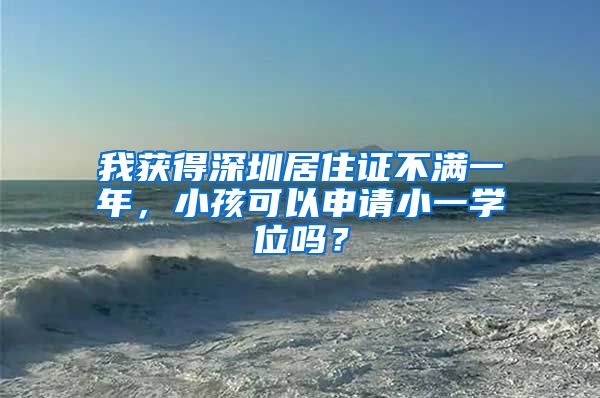 我获得深圳居住证不满一年，小孩可以申请小一学位吗？